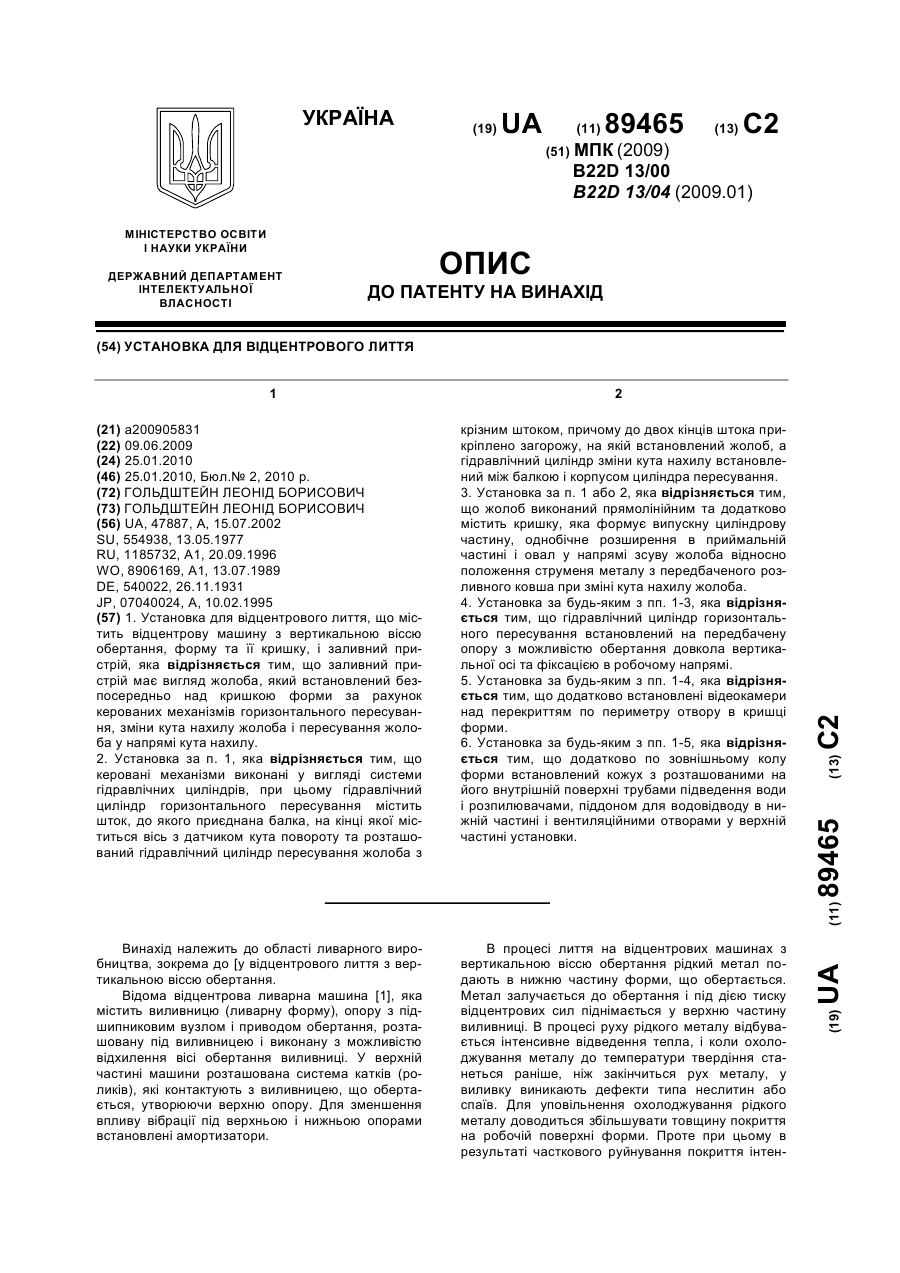 УКРАЇНА

(19) UA (11) 89465 (13) C2

(51) МПК (2009)
B22D 13/00
B22D 13/04 (2009.01)

МІНІСТЕРСТВО ОСВІТИ І НАУКИ УКРАЇНИ

ДЕРЖАВНИЙ ДЕПАРТАМЕНТ ІНТЕЛЕКТУАЛЬНОЇ ВЛАСНОСТІ

ОПИС
ДО ПАТЕНТУ НА ВИНАХІД

(54) УСТАНОВКА ДЛЯ ВІДЦЕНТРОВОГО ЛИТТЯ

1

(21) a200905831
(22) 09.06.2009
(24) 25.01.2010
(46) 25.01.2010, Бюл.№ 2, 2010 р.
(72) ГОЛЬДШТЕЙН ЛЕОНІД БОРИСОВИЧ
(73) ГОЛЬДШТЕЙН ЛЕОНІД БОРИСОВИЧ
(56) UA, 47887, A, 15.07.2002
SU, 554938, 13.05.1977
RU, 1185732, A1, 20.09.1996
WO, 8906169, A1, 13.07.1989
DE, 540022, 26.11.1931
JP, 07040024, A, 10.02.1995
(57) 1. Установка для відцентрового лиття, що містить відцентрову машину з вертикальною віссю обертання, форму та її кришку, і заливний пристрій, яка відрізняється тим, що заливний пристрій має вигляд жолоба, який встановлений безпосередньо над кришкою форми за рахунок керованих механізмів горизонтального пересування, зміни кута нахилу жолоба і пересування жолоба у напрямі кута нахилу.
2. Установка за п. 1, яка відрізняється тим, що керовані механізми виконані у вигляді системи гідравлічних циліндрів, при цьому гідравлічний циліндр горизонтального пересування містить шток, до якого приєднана балка, на кінці якої міститься вісь з датчиком кута повороту та розташований гідравлічний циліндр пересування жолоба з

2

крізним штоком, причому до двох кінців штока прикріплено загорожу, на якій встановлений жолоб, а гідравлічний циліндр зміни кута нахилу встановлений між балкою і корпусом циліндра пересування.
3. Установка за п. 1 або 2, яка відрізняється тим, що жолоб виконаний прямолінійним та додатково містить кришку, яка формує випускну циліндрову частину, однобічне розширення в приймальній частині і овал у напрямі зсуву жолоба відносно положення струменя металу з передбаченого розливного ковша при зміні кута нахилу жолоба.
4. Установка за будь-яким з пп. 1-3, яка відрізняється тим, що гідравлічний циліндр горизонтального пересування встановлений на передбачену опору з можливістю обертання довкола вертикальної осі та фіксацією в робочому напрямі.
5. Установка за будь-яким з пп. 1-4, яка відрізняється тим, що додатково встановлені відеокамери над перекриттям по периметру отвору в кришці форми.
6. Установка за будь-яким з пп. 1-5, яка відрізняється тим, що додатково по зовнішньому колу форми встановлений кожух з розташованими на його внутрішній поверхні трубами підведення води і розпилювачами, піддоном для водовідводу в нижній частині і вентиляційними отворами у верхній частині установки.

(19) UA (11) 89465 (13) C2

Винахід належить до області ливарного виробництва, зокрема до [у відцентрового лиття з вертикальною віссю обертання.
Відома відцентрова ливарна машина [1], яка містить виливницю (ливарну форму), опору з підшипниковим вузлом і приводом обертання, розташовану під виливницею і виконану з можливістю відхилення вісі обертання виливниці. У верхній частині машини розташована система катків (роликів), які контактують з виливницею, що обертається, утворюючи верхню опору. Для зменшення впливу вібрації під верхньою і нижньою опорами встановлені амортизатори.

В процесі лиття на відцентрових машинах з вертикальною віссю обертання рідкий метал подають в нижню частину форми, що обертається. Метал залучається до обертання і під дією тиску відцентрових сил піднімається у верхню частину виливниці. В процесі руху рідкого металу відбувається інтенсивне відведення тепла, і коли охолоджування металу до температури твердіння станеться раніше, ніж закінчиться рух металу, у виливку виникають дефекти типа неслитин або спаїв. Для уповільнення охолоджування рідкого металу доводиться збільшувати товщину покриття на робочій поверхні форми. Проте при цьому в результаті часткового руйнування покриття інтен-